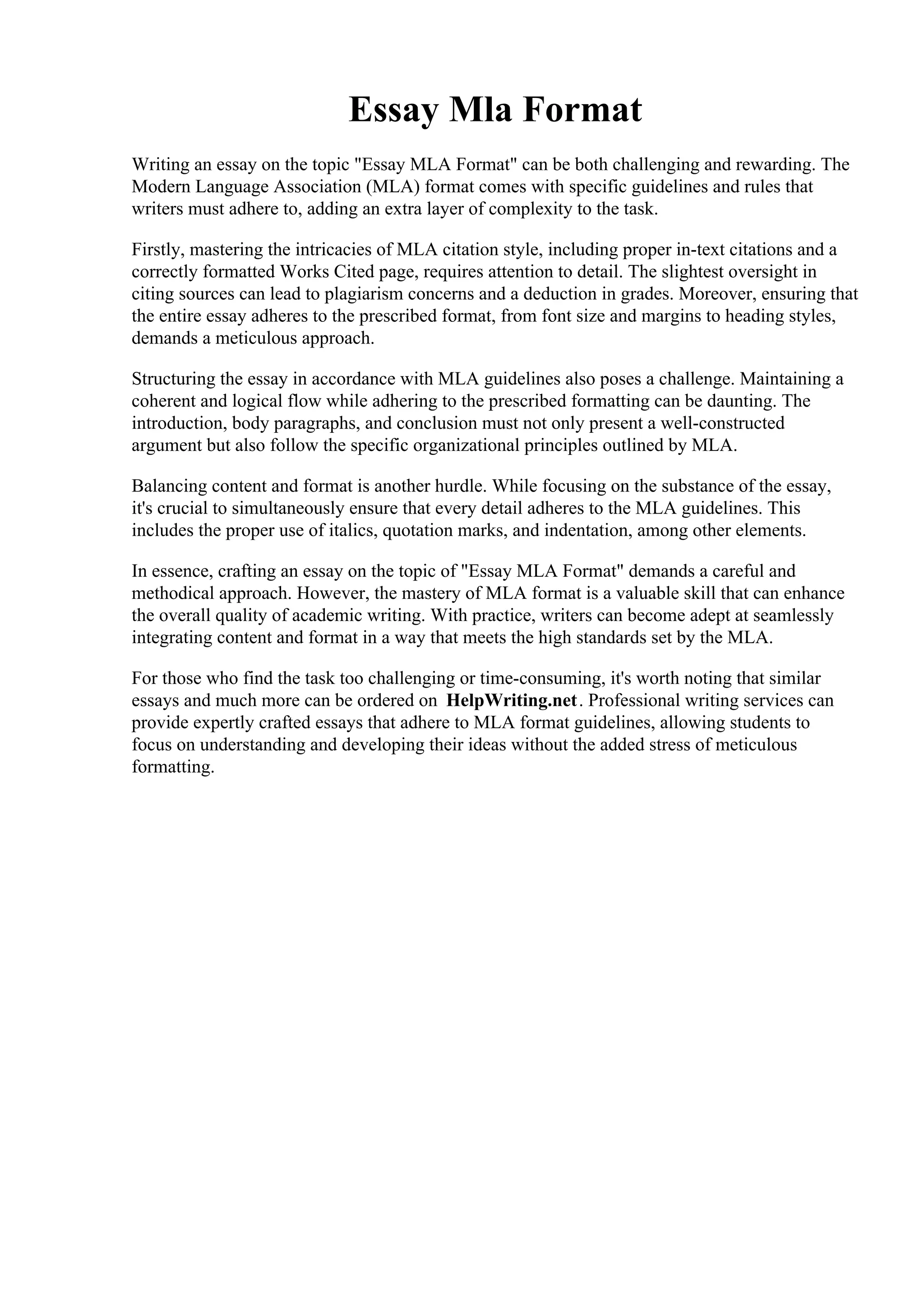 Essay Mla Format

Writing an essay on the topic "Essay MLA Format" can be both challenging and rewarding. The Modern Language Association (MLA) format comes with specific guidelines and rules that writers must adhere to, adding an extra layer of complexity to the task.

Firstly, mastering the intricacies of MLA citation style, including proper in-text citations and a correctly formatted Works Cited page, requires attention to detail. The slightest oversight in citing sources can lead to plagiarism concerns and a deduction in grades. Moreover, ensuring that the entire essay adheres to the prescribed format, from font size and margins to heading styles, demands a meticulous approach.

Structuring the essay in accordance with MLA guidelines also poses a challenge. Maintaining a coherent and logical flow while adhering to the prescribed formatting can be daunting. The introduction, body paragraphs, and conclusion must not only present a well-constructed argument but also follow the specific organizational principles outlined by MLA.

Balancing content and format is another hurdle. While focusing on the substance of the essay, it's crucial to simultaneously ensure that every detail adheres to the MLA guidelines. This includes the proper use of italics, quotation marks, and indentation, among other elements.

In essence, crafting an essay on the topic of "Essay MLA Format" demands a careful and methodical approach. However, the mastery of MLA format is a valuable skill that can enhance the overall quality of academic writing. With practice, writers can become adept at seamlessly integrating content and format in a way that meets the high standards set by the MLA.

For those who find the task too challenging or time-consuming, it's worth noting that similar essays and much more can be ordered on HelpWriting.net. Professional writing services can provide expertly crafted essays that adhere to MLA format guidelines, allowing students to focus on understanding and developing their ideas without the added stress of meticulous formatting.